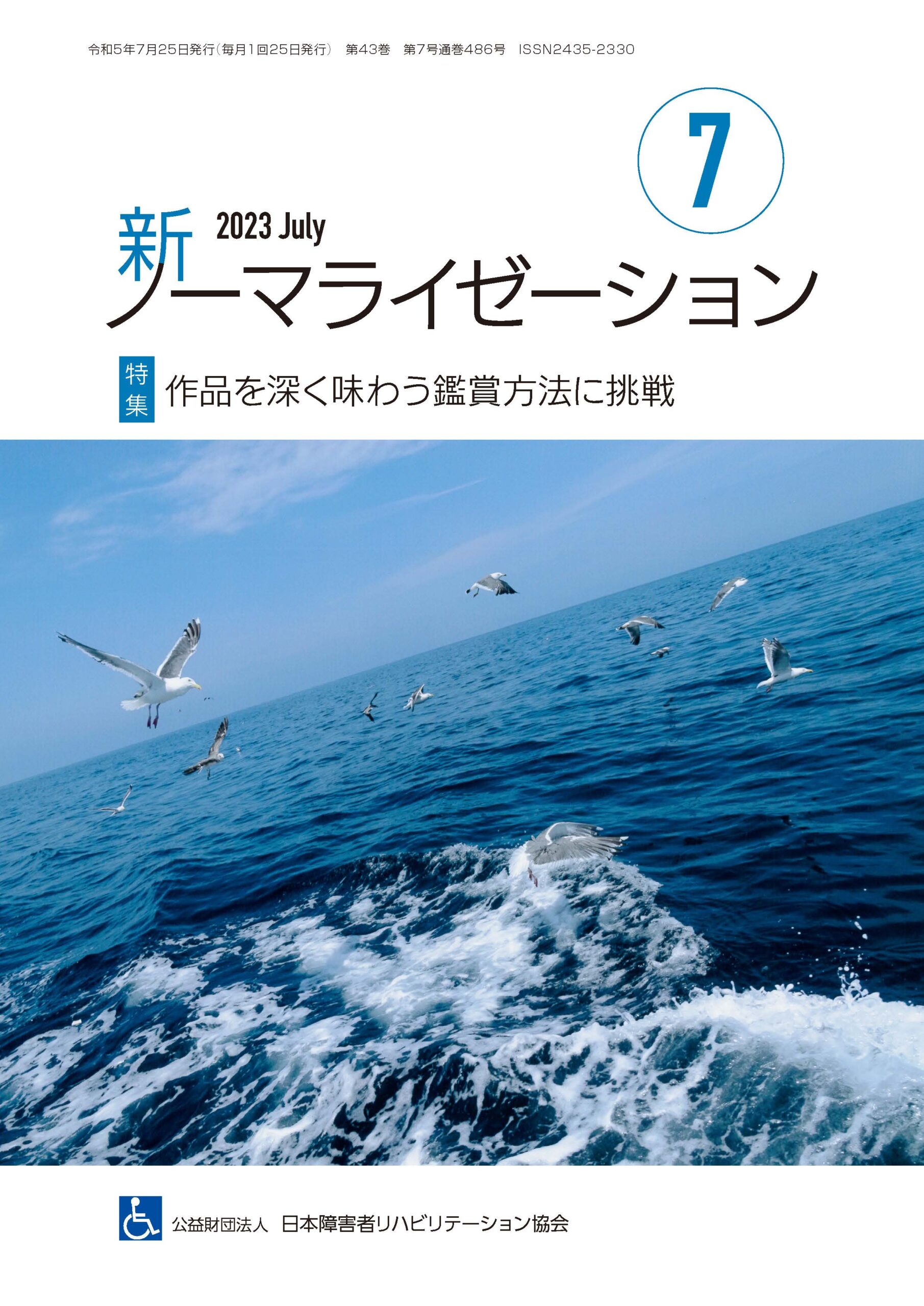 令和5年7月25日発行(毎月1回25日発行)　第43巻　第7号通巻486号　ISSN2435-2330

7

新
2023 July
ノーマライゼーション

特集　作品を深く味わう鑑賞方法に挑戦

公益財団法人　日本障害者リハビリテーション協会